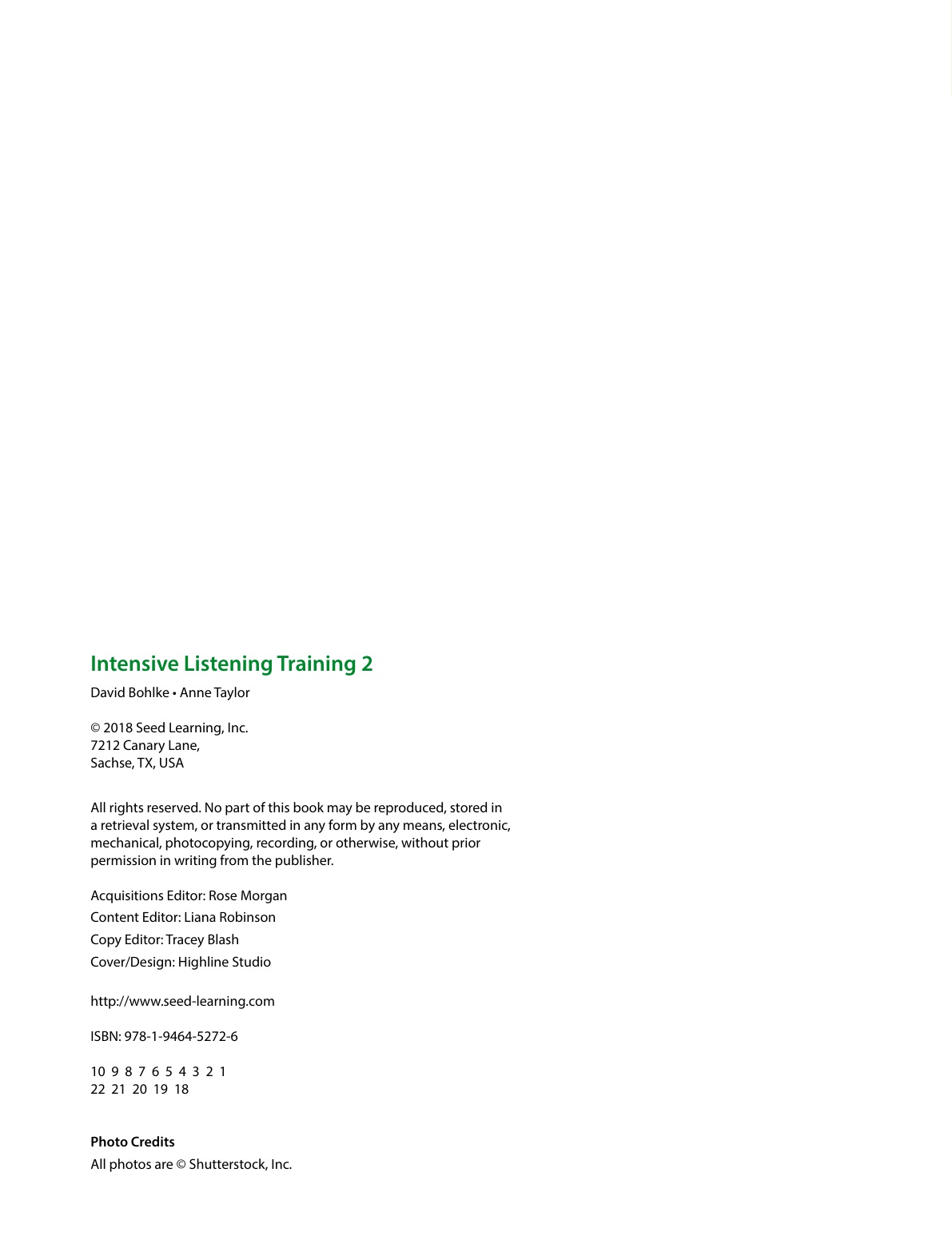 Intensive Listening Training 2

David Bohlke • Anne Taylor

© 2018 Seed Learning, Inc.
7212 Canary Lane,
Sachse, TX, USA

All rights reserved. No part of this book may be reproduced, stored in a retrieval system, or transmitted in any form by any means, electronic, mechanical, photocopying, recording, or otherwise, without prior permission in writing from the publisher.

Acquisitions Editor: Rose Morgan
Content Editor: Liana Robinson
Copy Editor: Tracey Blash
Cover/Design: Highline Studio

http://www.seed-learning.com

ISBN: 978-1-9464-5272-6

10 9 8 7 6 5 4 3 2 1
22 21 20 19 18

Photo Credits
All photos are © Shutterstock, Inc.